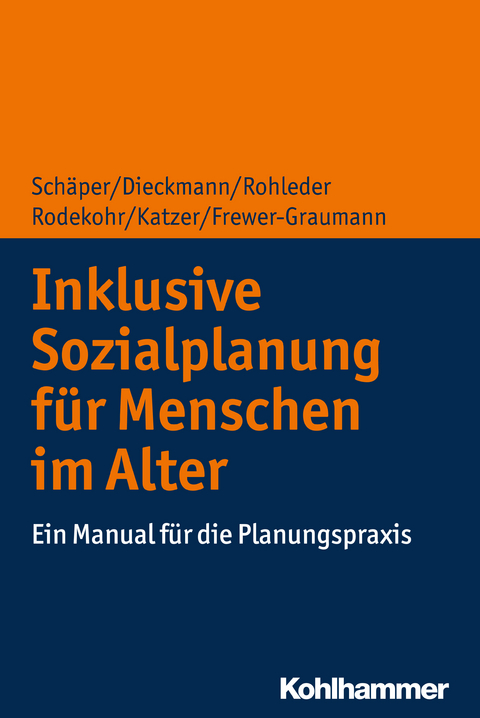 Schäper/Dieckmann/Rohleder
Rodekohr/Katzer/Frewer-Graumann

Inklusive Sozialplanung für Menschen im Alter

Ein Manual für die Planungspraxis

Kohlhammer